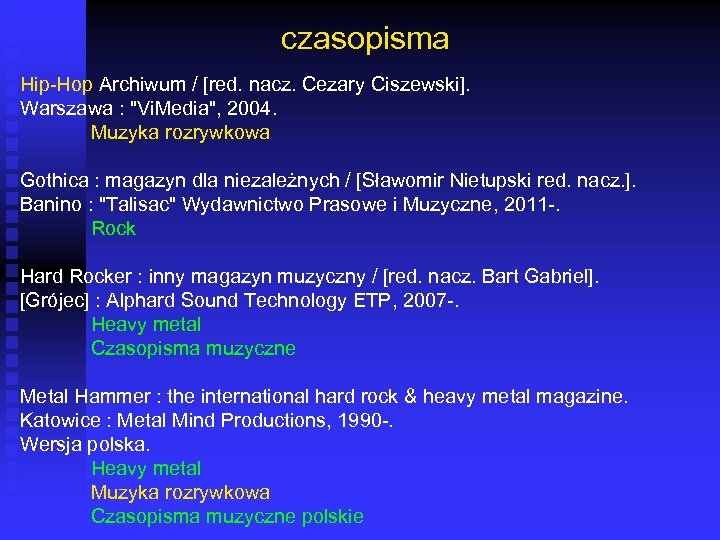 czasopisma

Hip-Hop Archiwum / [red. nacz. Cezary Ciszewski]. Warszawa : "ViMedia", 2004.
Muzyka rozrywkowa

Gothica : magazyn dla niezależnych / [Sławomir Nietupski red. nacz.]. Banino : "Talisac" Wydawnictwo Prasowe i Muzyczne, 2011-.
Rock

Hard Rocker : inny magazyn muzyczny / [red. nacz. Bart Gabriel]. [Grójec] : Alphard Sound Technology ETP, 2007-.
Heavy metal
Czasopisma muzyczne

Metal Hammer : the international hard rock & heavy metal magazine. Katowice : Metal Mind Productions, 1990-.
Wersja polska.
Heavy metal
Muzyka rozrywkowa
Czasopisma muzyczne polskie